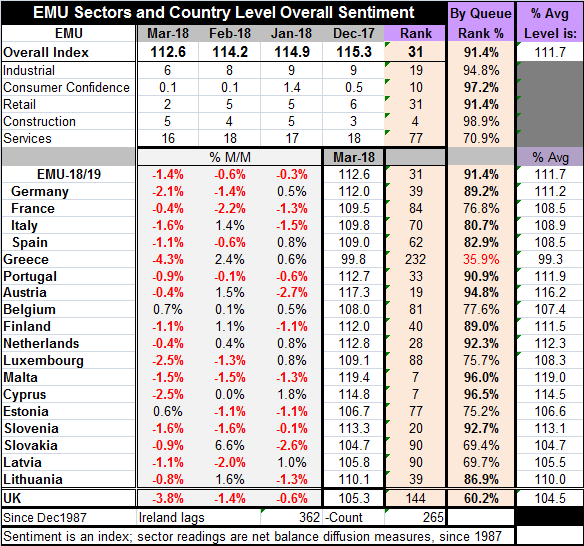 | EMU Sectors and Country Level Overall Sentiment | | | | | | By Queue | % Avg |
|---|---|---|---|---|---|---|---|
| EMU | Mar-18 | Feb-18 | Jan-18 | Dec-17 | Rank | Rank % | Level is: |
| Overall Index | 112.6 | 114.2 | 114.9 | 115.3 | 31 | 91.4% | 111.7 |
| Industrial | 6 | 8 | 9 | 9 | 19 | 94.8% | |
| Consumer Confidence | 0.1 | 0.1 | 1.4 | 0.5 | 10 | 97.2% | |
| Retail | 2 | 5 | 5 | 6 | 31 | 91.4% | |
| Construction | 5 | 4 | 5 | 3 | 4 | 98.9% | |
| Services | 16 | 18 | 17 | 18 | 77 | 70.9% | |
| | % M/M | | | Mar-18 | | | % Avg |
| EMU-18/19 | -1.4% | -0.6% | -0.3% | 112.6 | 31 | 91.4% | 111.7 |
| Germany | -2.1% | -1.4% | 0.5% | 112.0 | 39 | 89.2% | 111.2 |
| France | -0.4% | -2.2% | -1.3% | 109.5 | 84 | 76.8% | 108.5 |
| Italy | -1.6% | 1.4% | -1.5% | 109.8 | 70 | 80.7% | 108.9 |
| Spain | -1.1% | -0.6% | 0.8% | 109.0 | 62 | 82.9% | 108.5 |
| Greece | -4.3% | 2.4% | 0.6% | 99.8 | 232 | 35.9% | 99.3 |
| Portugal | -0.9% | -0.1% | -0.6% | 112.7 | 33 | 90.9% | 111.9 |
| Austria | -0.4% | 1.5% | -2.7% | 117.3 | 19 | 94.8% | 116.2 |
| Belgium | 0.7% | 0.1% | 0.5% | 108.0 | 81 | 77.6% | 107.4 |
| Finland | -1.1% | 1.1% | -1.1% | 112.0 | 40 | 89.0% | 111.5 |
| Netherlands | -0.4% | 0.4% | 0.8% | 112.8 | 28 | 92.3% | 112.3 |
| Luxembourg | -2.5% | -1.3% | 0.8% | 109.1 | 88 | 75.7% | 108.3 |
| Malta | -1.5% | -1.5% | -1.3% | 119.4 | 7 | 96.0% | 119.0 |
| Cyprus | -2.5% | 0.0% | 1.8% | 114.8 | 7 | 96.5% | 114.5 |
| Estonia | 0.6% | -1.1% | -1.1% | 106.7 | 77 | 75.2% | 106.6 |
| Slovenia | -1.6% | -1.6% | -0.1% | 113.3 | 20 | 92.7% | 113.1 |
| Slovakia | -0.9% | 6.6% | -2.6% | 104.7 | 90 | 69.4% | 104.7 |
| Latvia | -1.1% | -2.0% | 1.0% | 105.8 | 90 | 69.7% | 105.5 |
| Lithuania | -0.8% | 1.6% | -1.3% | 110.1 | 39 | 86.9% | 110.0 |
| UK | -3.8% | -1.4% | -0.6% | 105.3 | 144 | 60.2% | 104.5 |
| Since Dec1987 | Ireland lags | | 362 | -Count | 265 | | |

Sentiment is an index; sector readings are net balance diffusion measures, since 1987